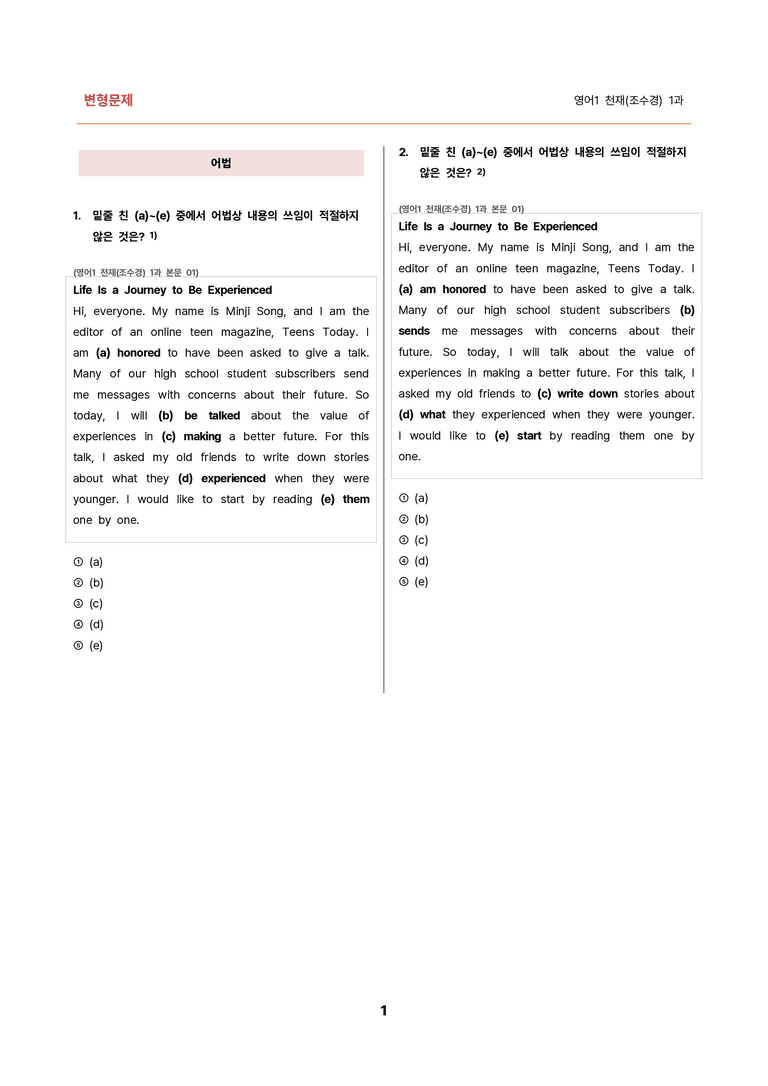 변형문제

영어1 천재(조수경) 1과

어법

1. 밑줄 친 (a)~(e) 중에서 어법상 내용의 쓰임이 적절하지 않은 것은? $^{1)}$

(영어1 천재(조수경) 1과 본문 01)

Life Is a Journey to Be Experienced

Hi, everyone. My name is Minji Song, and I am the editor of an online teen magazine, Teens Today. I am (a) honored to have been asked to give a talk. Many of our high school student subscribers send me messages with concerns about their future. So today, I will (b) be talked about the value of experiences in (c) making a better future. For this talk, I asked my old friends to write down stories about what they (d) experienced when they were younger. I would like to start by reading (e) them one by one.

① (a)
② (b)
③ (c)
④ (d)
⑤ (e)

2. 밑줄 친 (a)~(e) 중에서 어법상 내용의 쓰임이 적절하지 않은 것은? $^{2)}$

(영어1 천재(조수경) 1과 본문 01)

Life Is a Journey to Be Experienced

Hi, everyone. My name is Minji Song, and I am the editor of an online teen magazine, Teens Today. I (a) am honored to have been asked to give a talk. Many of our high school student subscribers (b) sends me messages with concerns about their future. So today, I will talk about the value of experiences in making a better future. For this talk, I asked my old friends to (c) write down stories about (d) what they experienced when they were younger. I would like to (e) start by reading them one by one.

① (a)
② (b)
③ (c)
④ (d)
⑤ (e)

1